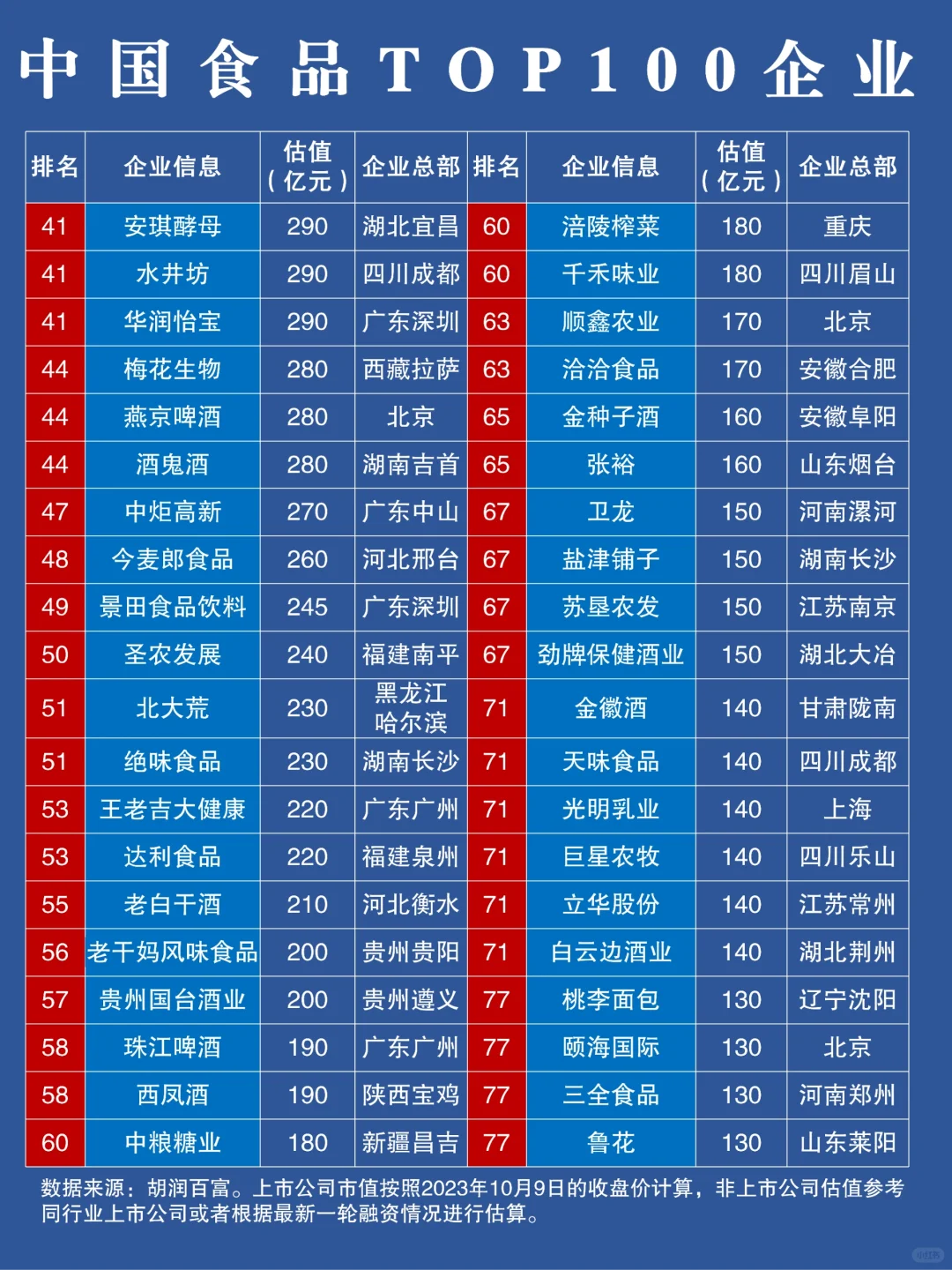 中国食品TOP100企业

| 排名 | 企业信息 | 估值（亿元） | 企业总部 | 排名 | 企业信息 | 估值（亿元） | 企业总部 |
|---|---|---|---|---|---|---|---|
| 41 | 安琪酵母 | 290 | 湖北宜昌 | 60 | 涪陵榨菜 | 180 | 重庆 |
| 41 | 水井坊 | 290 | 四川成都 | 60 | 千禾味业 | 180 | 四川眉山 |
| 41 | 华润怡宝 | 290 | 广东深圳 | 63 | 顺鑫农业 | 170 | 北京 |
| 44 | 梅花生物 | 280 | 西藏拉萨 | 63 | 洽洽食品 | 170 | 安徽合肥 |
| 44 | 燕京啤酒 | 280 | 北京 | 65 | 金种子酒 | 160 | 安徽阜阳 |
| 44 | 酒鬼酒 | 280 | 湖南吉首 | 65 | 张裕 | 160 | 山东烟台 |
| 47 | 中炬高新 | 270 | 广东中山 | 67 | 卫龙 | 150 | 河南漯河 |
| 48 | 今麦郎食品 | 260 | 河北邢台 | 67 | 盐津铺子 | 150 | 湖南长沙 |
| 49 | 景田食品饮料 | 245 | 广东深圳 | 67 | 苏垦农发 | 150 | 江苏南京 |
| 50 | 圣农发展 | 240 | 福建南平 | 67 | 劲牌保健酒业 | 150 | 湖北大冶 |
| 51 | 北大荒 | 230 | 黑龙江哈尔滨 | 71 | 金徽酒 | 140 | 甘肃陇南 |
| 51 | 绝味食品 | 230 | 湖南长沙 | 71 | 天味食品 | 140 | 四川成都 |
| 53 | 王老吉大健康 | 220 | 广东广州 | 71 | 光明乳业 | 140 | 上海 |
| 53 | 达利食品 | 220 | 福建泉州 | 71 | 巨星农牧 | 140 | 四川乐山 |
| 55 | 老白干酒 | 210 | 河北衡水 | 71 | 立华股份 | 140 | 江苏常州 |
| 56 | 老干妈风味食品 | 200 | 贵州贵阳 | 71 | 白云边酒业 | 140 | 湖北荆州 |
| 57 | 贵州国台酒业 | 200 | 贵州遵义 | 77 | 桃李面包 | 130 | 辽宁沈阳 |
| 58 | 珠江啤酒 | 190 | 广东广州 | 77 | 颐海国际 | 130 | 北京 |
| 58 | 西凤酒 | 190 | 陕西宝鸡 | 77 | 三全食品 | 130 | 河南郑州 |
| 60 | 中粮糖业 | 180 | 新疆昌吉 | 77 | 鲁花 | 130 | 山东莱阳 |

数据来源：胡润百富。上市公司市值按照2023年10月9日的收盘价计算，非上市公司估值参考同行业上市公司或者根据最新一轮融资情况进行估算。